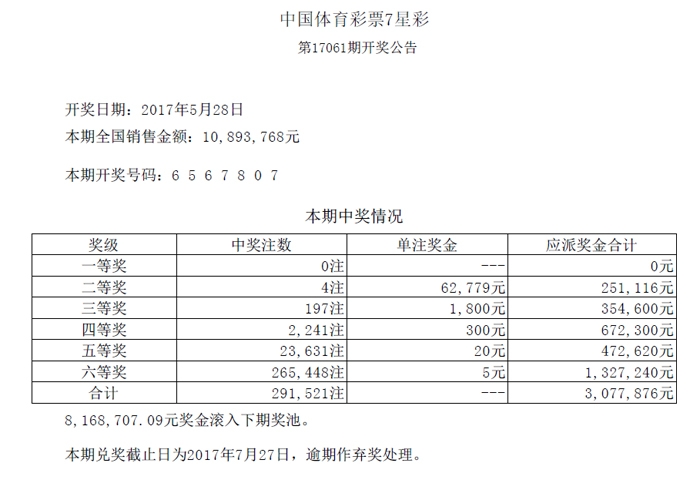 中国体育彩票7星彩

第17061期开奖公告

开奖日期：2017年5月28日

本期全国销售金额：10,893,768元

本期开奖号码：6 5 6 7 8 0 7

本期中奖情况

| 奖级 | 中奖注数 | 单注奖金 | 应派奖金合计 |
|---|---|---|---|
| 一等奖 | 0注 | --- | 0元 |
| 二等奖 | 4注 | 62,779元 | 251,116元 |
| 三等奖 | 197注 | 1,800元 | 354,600元 |
| 四等奖 | 2,241注 | 300元 | 672,300元 |
| 五等奖 | 23,631注 | 20元 | 472,620元 |
| 六等奖 | 265,448注 | 5元 | 1,327,240元 |
| 合计 | 291,521注 | --- | 3,077,876元 |

8,168,707.09元奖金滚入下期奖池。

本期兑奖截止日为2017年7月27日，逾期作弃奖处理。